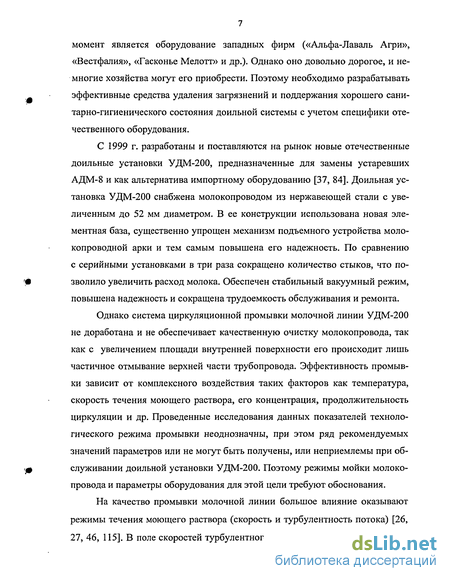 7

момент является оборудование западных фирм («Альфа-Лаваль Агри», «Вестфалия», «Гасконье Мелотт» и др.). Однако оно довольно дорогое, и немногие хозяйства могут его приобрести. Поэтому необходимо разрабатывать эффективные средства удаления загрязнений и поддержания хорошего санитарно-гигиенического состояния доильной системы с учетом специфики отечественного оборудования.

С 1999 г. разработаны и поставляются на рынок новые отечественные доильные установки УДМ-200, предназначенные для замены устаревших АДМ-8 и как альтернатива импортному оборудованию [37, 84]. Доильная установка УДМ-200 снабжена молокопроводом из нержавеющей стали с увеличенным до 52 мм диаметром. В ее конструкции использована новая элементная база, существенно упрощен механизм подъемного устройства молокопроводной арки и тем самым повышена его надежность. По сравнению с серийными установками в три раза сокращено количество стыков, что позволило увеличить расход молока. Обеспечен стабильный вакуумный режим, повышена надежность и сокращена трудоемкость обслуживания и ремонта.

Однако система циркуляционной промывки молочной линии УДМ-200 не доработана и не обеспечивает качественную очистку молокопровода, так как с увеличением площади внутренней поверхности его происходит лишь частичное отмывание верхней части трубопровода. Эффективность промывки зависит от комплексного воздействия таких факторов как температура, скорость течения моющего раствора, его концентрация, продолжительность циркуляции и др. Проведенные исследования данных показателей технологического режима промывки неоднозначны, при этом ряд рекомендуемых значений параметров или не могут быть получены, или неприемлемы при обслуживании доильной установки УДМ-200. Поэтому режимы мойки молокопровода и параметры оборудования для этой цели требуют обоснования.

На качество промывки молочной линии большое влияние оказывают режимы течения моющего раствора (скорость и турбулентность потока) [26, 27, 46, 115]. В поле скоростей турбулентног

dsLib.net
библиотека диссертаций